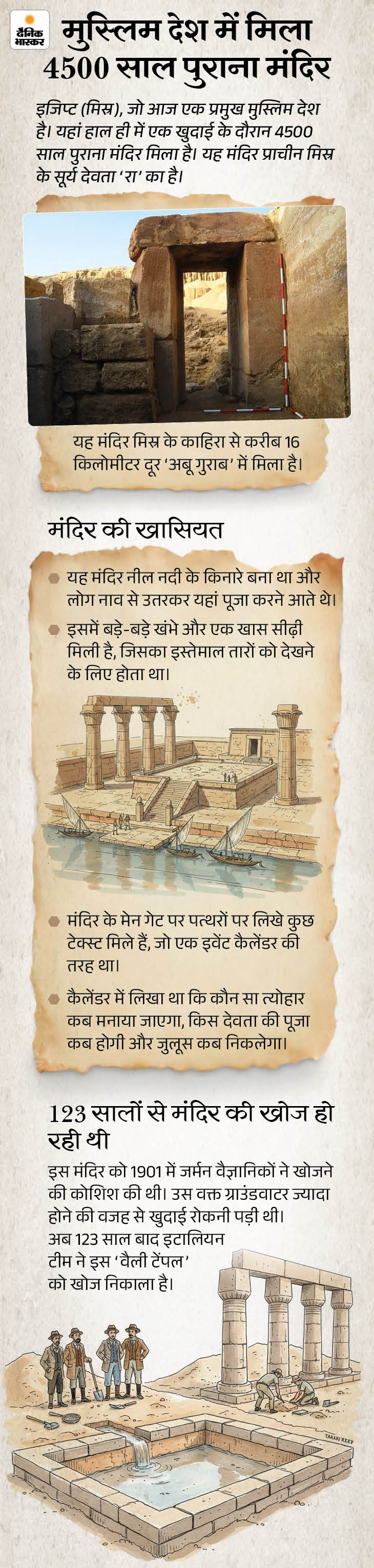 दैनिक भास्कर

मुस्लिम देश में मिला 4500 साल पुराना मंदिर

इजिप्ट (मिस्र), जो आज एक प्रमुख मुस्लिम देश है। यहां हाल ही में एक खुदाई के दौरान 4500 साल पुराना मंदिर मिला है। यह मंदिर प्राचीन मिस्र के सूर्य देवता 'रा' का है।

यह मंदिर मिस्र के काहिरा से करीब 16 किलोमीटर दूर 'अबू गुराब' में मिला है।

मंदिर की खासियत

• यह मंदिर नील नदी के किनारे बना था और लोग नाव से उतरकर यहां पूजा करने आते थे।
• इसमें बड़े-बड़े खंभे और एक खास सीढ़ी मिली है, जिसका इस्तेमाल तारों को देखने के लिए होता था।

• मंदिर के मेन गेट पर पत्थरों पर लिखे कुछ टेक्स्ट मिले हैं, जो एक इवेंट कैलेंडर की तरह था।
• कैलेंडर में लिखा था कि कौन सा त्योहार कब मनाया जाएगा, किस देवता की पूजा कब होगी और जुलूस कब निकलेगा।

123 सालों से मंदिर की खोज हो रही थी

इस मंदिर को 1901 में जर्मन वैज्ञानिकों ने खोजने की कोशिश की थी। उस वक्त ग्राउंडवाटर ज्यादा होने की वजह से खुदाई रोकनी पड़ी थी। अब 123 साल बाद इटालियन टीम ने इस 'वैली टेंपल' को खोज निकाला है।